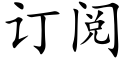 订阅